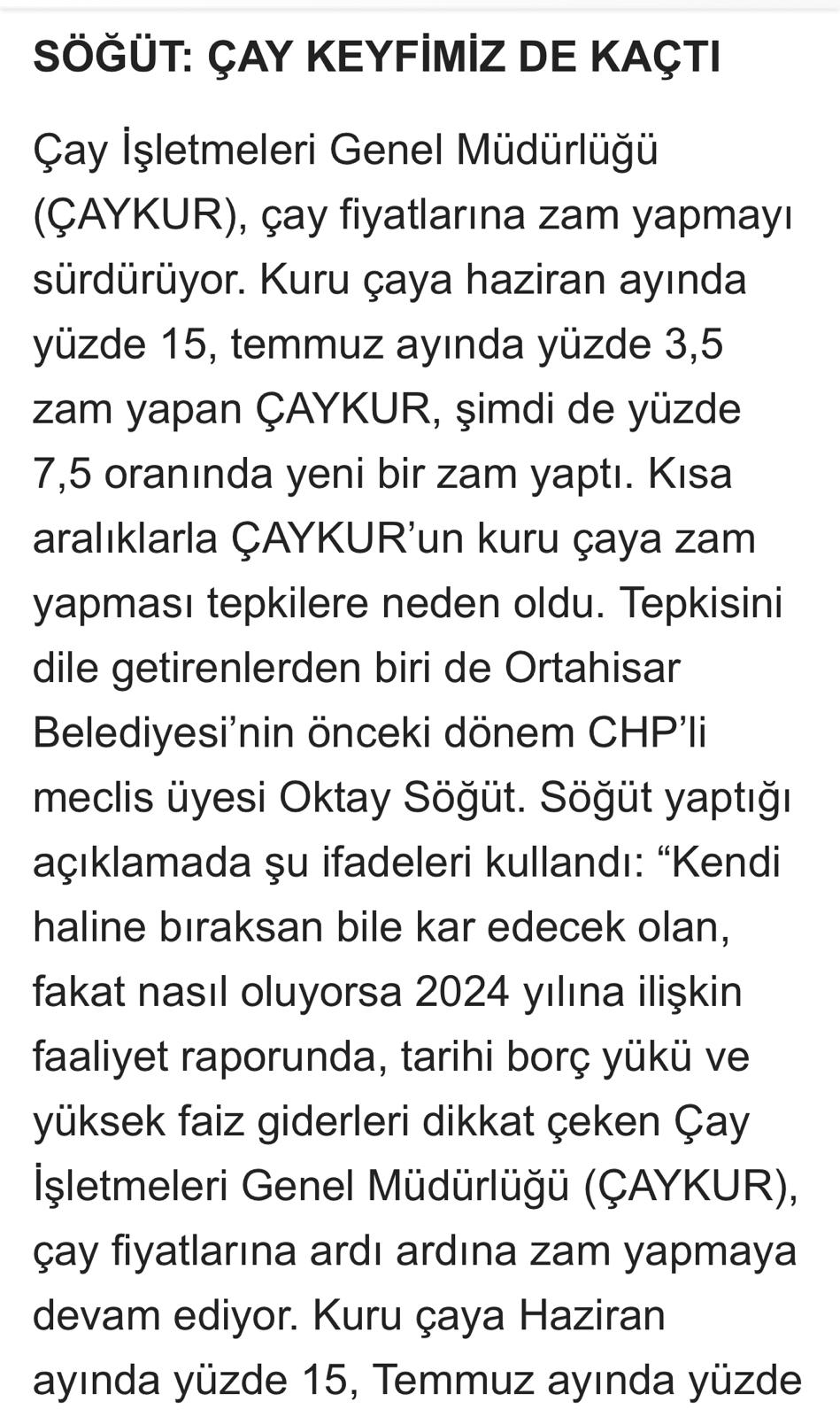 SÖĞÜT: ÇAY KEYFİMİZ DE KAÇTI

Çay İşletmeleri Genel Müdürlüğü (ÇAYKUR), çay fiyatlarına zam yapmayı sürdürüyor. Kuru çaya haziran ayında yüzde 15, temmuz ayında yüzde 3,5 zam yapan ÇAYKUR, şimdi de yüzde 7,5 oranında yeni bir zam yaptı. Kısa aralıklarla ÇAYKUR'un kuru çaya zam yapması tepkilere neden oldu. Tepkisini dile getirenlerden biri de Ortahisar Belediyesi'nin önceki dönem CHP'li meclis üyesi Oktay Söğüt. Söğüt yaptığı açıklamada şu ifadeleri kullandı: "Kendi haline bıraksan bile kar edecek olan, fakat nasıl oluyorsa 2024 yılına ilişkin faaliyet raporunda, tarihi borç yükü ve yüksek faiz giderleri dikkat çeken Çay İşletmeleri Genel Müdürlüğü (ÇAYKUR), çay fiyatlarına ardı ardına zam yapmaya devam ediyor. Kuru çaya Haziran ayında yüzde 15, Temmuz ayında yüzde